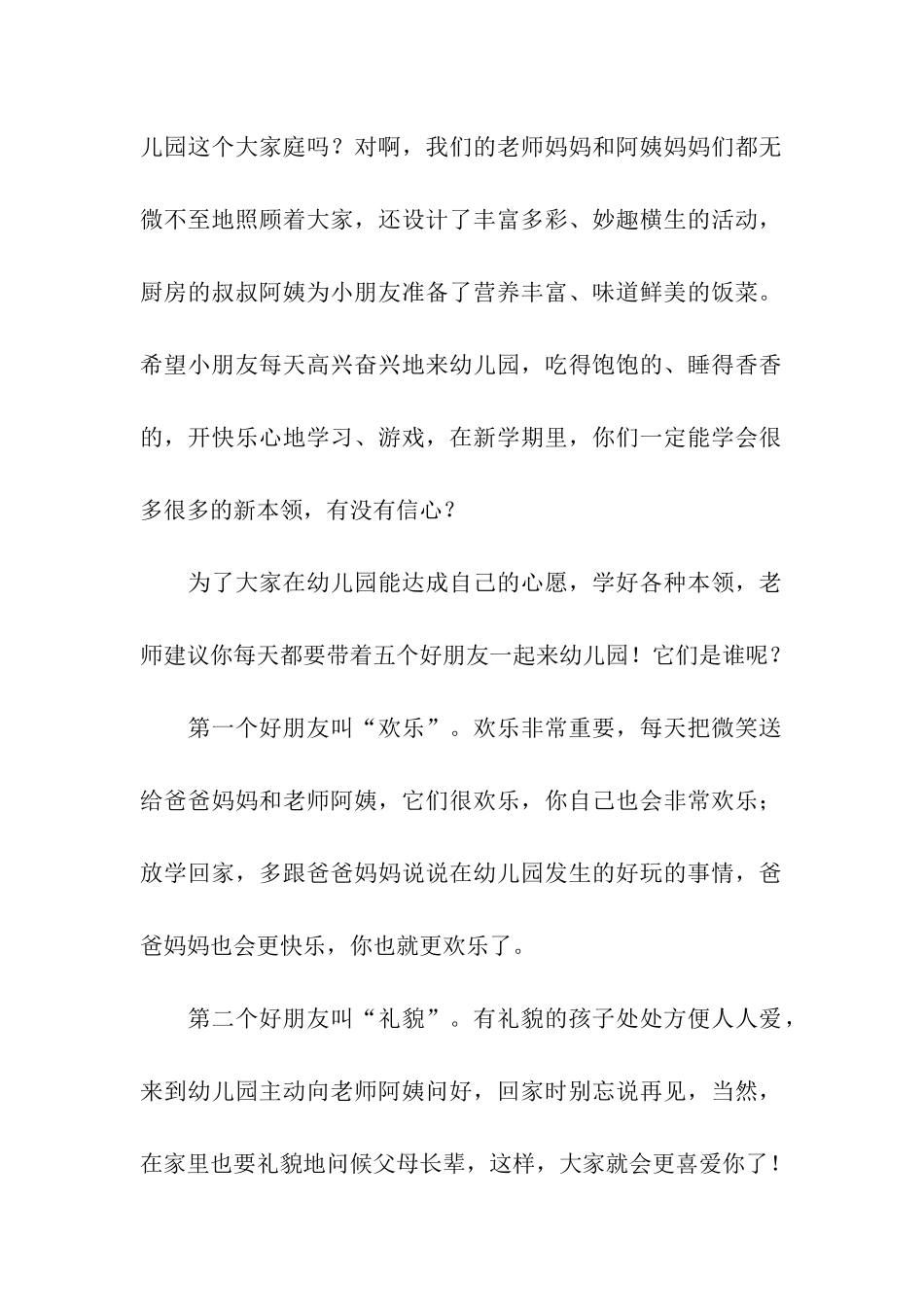 儿园这个大家庭吗？对啊，我们的老师妈妈和阿姨妈妈们都无微不至地照顾着大家，还设计了丰富多彩、妙趣横生的活动，厨房的叔叔阿姨为小朋友准备了营养丰富、味道鲜美的饭菜。希望小朋友每天高兴奋兴地来幼儿园，吃得饱饱的、睡得香香的，开快乐心地学习、游戏，在新学期里，你们一定能学会很多很多的新本领，有没有信心？

为了大家在幼儿园能达成自己的心愿，学好各种本领，老师建议你每天都要带着五个好朋友一起来幼儿园！它们是谁呢？

第一个好朋友叫“欢乐”。欢乐非常重要，每天把微笑送给爸爸妈妈和老师阿姨，它们很欢乐，你自己也会非常欢乐；放学回家，多跟爸爸妈妈说说在幼儿园发生的好玩的事情，爸爸妈妈也会更快乐，你也就更欢乐了。

第二个好朋友叫“礼貌”。有礼貌的孩子处处方便人人爱，来到幼儿园主动向老师阿姨问好，回家时别忘说再见，当然，在家里也要礼貌地问候父母长辈，这样，大家就会更喜爱你了！